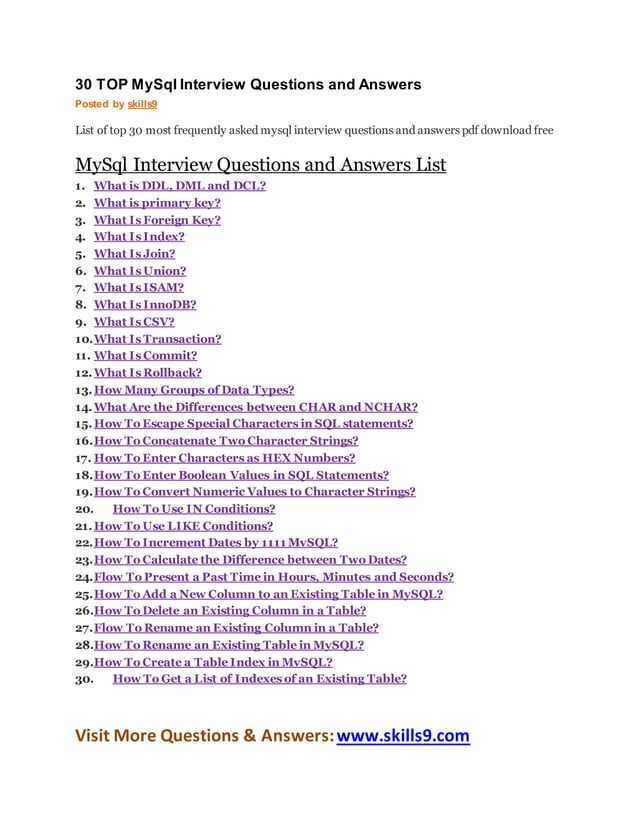 30 TOP MySql Interview Questions and Answers
Posted by skills9

List of top 30 most frequently asked mysql interview questions and answers pdf download free

MySql Interview Questions and Answers List
1. What is DDL, DML and DCL?
2. What is primary key?
3. What Is Foreign Key?
4. What Is Index?
5. What Is Join?
6. What Is Union?
7. What Is ISAM?
8. What Is InnoDB?
9. What Is CSV?
10. What Is Transaction?
11. What Is Commit?
12. What Is Rollback?
13. How Many Groups of Data Types?
14. What Are the Differences between CHAR and NCHAR?
15. How To Escape Special Characters in SQL statements?
16. How To Concatenate Two Character Strings?
17. How To Enter Characters as HEX Numbers?
18. How To Enter Boolean Values in SQL Statements?
19. How To Convert Numeric Values to Character Strings?
20. How To Use IN Conditions?
21. How To Use LIKE Conditions?
22. How To Increment Dates by 1111 MvSQL?
23. How To Calculate the Difference between Two Dates?
24. Flow To Present a Past Time in Hours, Minutes and Seconds?
25. How To Add a New Column to an Existing Table in MySQL?
26. How To Delete an Existing Column in a Table?
27. Flow To Rename an Existing Column in a Table?
28. How To Rename an Existing Table in MySQL?
29. How To Create a Table Index in MvSQL?
30. How To Get a List of Indexes of an Existing Table?

Visit More Questions & Answers: www.skills9.com